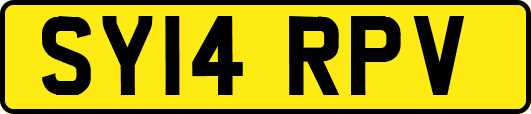 SY14 RPV